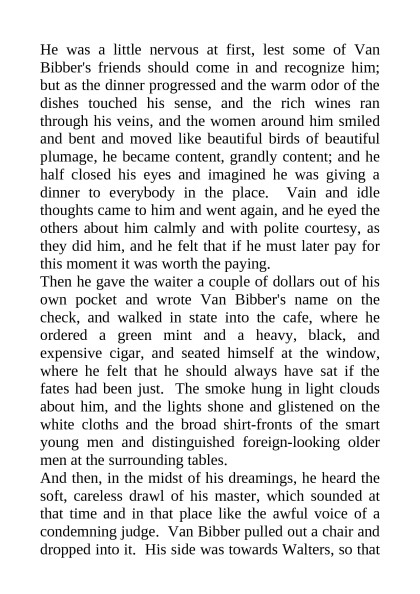 He was a little nervous at first, lest some of Van Bibber's friends should come in and recognize him; but as the dinner progressed and the warm odor of the dishes touched his sense, and the rich wines ran through his veins, and the women around him smiled and bent and moved like beautiful birds of beautiful plumage, he became content, grandly content; and he half closed his eyes and imagined he was giving a dinner to everybody in the place. Vain and idle thoughts came to him and went again, and he eyed the others about him calmly and with polite courtesy, as they did him, and he felt that if he must later pay for this moment it was worth the paying.
Then he gave the waiter a couple of dollars out of his own pocket and wrote Van Bibber's name on the check, and walked in state into the cafe, where he ordered a green mint and a heavy, black, and expensive cigar, and seated himself at the window, where he felt that he should always have sat if the fates had been just. The smoke hung in light clouds about him, and the lights shone and glistened on the white cloths and the broad shirt-fronts of the smart young men and distinguished foreign-looking older men at the surrounding tables.
And then, in the midst of his dreamings, he heard the soft, careless drawl of his master, which sounded at that time and in that place like the awful voice of a condemning judge. Van Bibber pulled out a chair and dropped into it. His side was towards Walters, so that